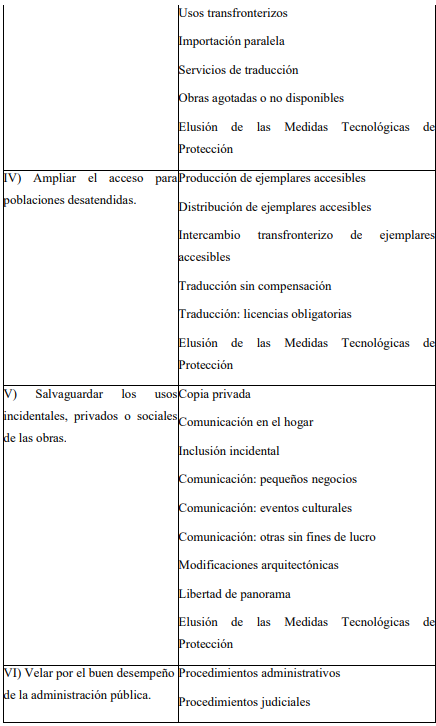 |  |  |
|---|---|
|  | Usos transfronterizos<br>Importación paralela<br>Servicios de traducción<br>Obras agotadas o no disponibles<br>Elusión de las Medidas Tecnológicas de Protección |
| IV) Ampliar el acceso para poblaciones desatendidas. | Producción de ejemplares accesibles<br>Distribución de ejemplares accesibles<br>Intercambio transfronterizo de ejemplares accesibles<br>Traducción sin compensación<br>Traducción: licencias obligatorias<br>Elusión de las Medidas Tecnológicas de Protección |
| V) Salvaguardar los usos incidentales, privados o sociales de las obras. | Copia privada<br>Comunicación en el hogar<br>Inclusión incidental<br>Comunicación: pequeños negocios<br>Comunicación: eventos culturales<br>Comunicación: otras sin fines de lucro<br>Modificaciones arquitectónicas<br>Libertad de panorama<br>Elusión de las Medidas Tecnológicas de Protección |
| VI) Velar por el buen desempeño de la administración pública. | Procedimientos administrativos<br>Procedimientos judiciales |